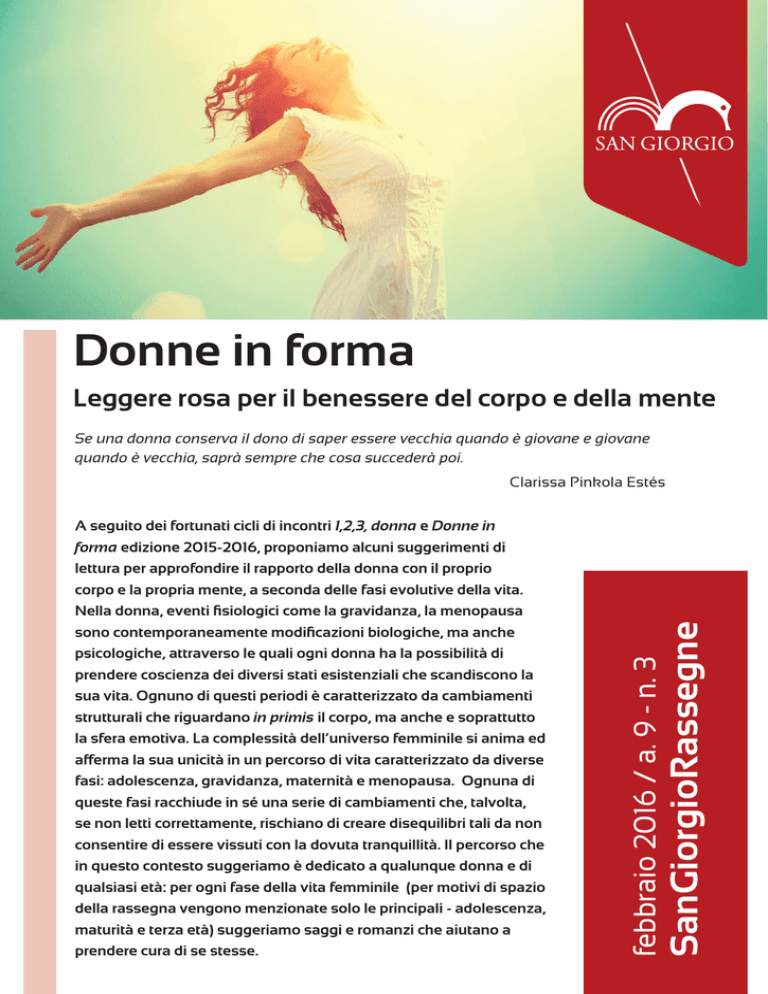 SAN GIORGIO

Donne in forma

Leggere rosa per il benessere del corpo e della mente

Se una donna conserva il dono di saper essere vecchia quando è giovane e giovane quando è vecchia, saprà sempre che cosa succederà poi.

Clarissa Pinkola Estés

A seguito dei fortunati cicli di incontri 1,2,3, donna e Donne in forma edizione 2015-2016, proponiamo alcuni suggerimenti di lettura per approfondire il rapporto della donna con il proprio corpo e la propria mente, a seconda delle fasi evolutive della vita. Nella donna, eventi fisiologici come la gravidanza, la menopausa sono contemporaneamente modificazioni biologiche, ma anche psicologiche, attraverso le quali ogni donna ha la possibilità di prendere coscienza dei diversi stati esistenziali che scandiscono la sua vita. Ognuno di questi periodi è caratterizzato da cambiamenti strutturali che riguardano in primis il corpo, ma anche e soprattutto la sfera emotiva. La complessità dell'universo femminile si anima ed afferma la sua unicità in un percorso di vita caratterizzato da diverse fasi: adolescenza, gravidanza, maternità e menopausa. Ognuna di queste fasi racchiude in sé una serie di cambiamenti che, talvolta, se non letti correttamente, rischiano di creare disequilibri tali da non consentire di essere vissuti con la dovuta tranquillità. Il percorso che in questo contesto suggeriamo è dedicato a qualunque donna e di qualsiasi età: per ogni fase della vita femminile (per motivi di spazio della rassegna vengono menzionate solo le principali - adolescenza, maturità e terza età) suggeriamo saggi e romanzi che aiutano a prendere cura di se stesse.

febbraio 2016 / a. 9 - n. 3
SanGiorgioRassegne